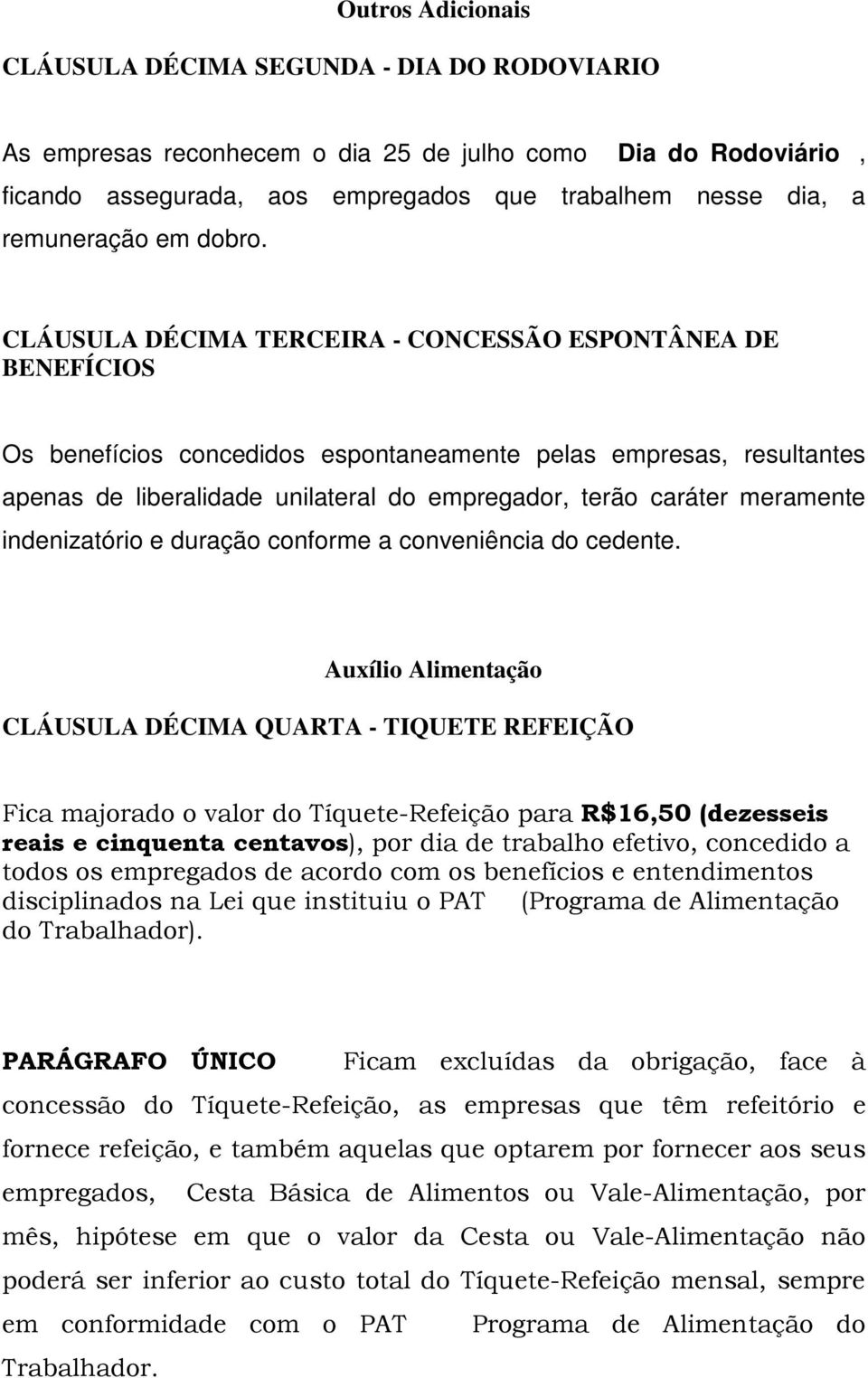 Outros Adicionais

CLÁUSULA DÉCIMA SEGUNDA - DIA DO RODOVIARIO

As empresas reconhecem o dia 25 de julho como Dia do Rodoviário , ficando assegurada, aos empregados que trabalhem nesse dia, a remuneração em dobro.

CLÁUSULA DÉCIMA TERCEIRA - CONCESSÃO ESPONTÂNEA DE BENEFÍCIOS

Os benefícios concedidos espontaneamente pelas empresas, resultantes apenas de liberalidade unilateral do empregador, terão caráter meramente indenizatório e duração conforme a conveniência do cedente.

Auxílio Alimentação

CLÁUSULA DÉCIMA QUARTA - TIQUETE REFEIÇÃO

Fica majorado o valor do Tíquete-Refeição para R$16,50 (dezesseis reais e cinquenta centavos), por dia de trabalho efetivo, concedido a todos os empregados de acordo com os benefícios e entendimentos disciplinados na Lei que instituiu o PAT (Programa de Alimentação do Trabalhador).

PARÁGRAFO ÚNICO Ficam excluídas da obrigação, face à concessão do Tíquete-Refeição, as empresas que têm refeitório e fornece refeição, e também aquelas que optarem por fornecer aos seus empregados, Cesta Básica de Alimentos ou Vale-Alimentação, por mês, hipótese em que o valor da Cesta ou Vale-Alimentação não poderá ser inferior ao custo total do Tíquete-Refeição mensal, sempre em conformidade com o PAT Programa de Alimentação do Trabalhador.